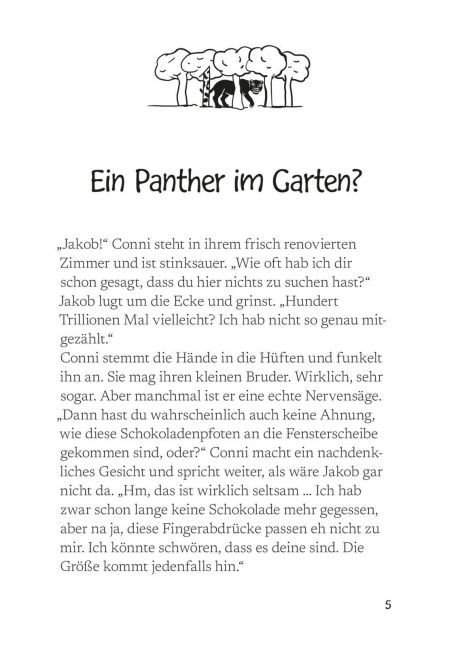 Ein Panther im Garten?

„Jakob!“ Conni steht in ihrem frisch renovierten Zimmer und ist stinksauer. „Wie oft hab ich dir schon gesagt, dass du hier nichts zu suchen hast?“ Jakob lugt um die Ecke und grinst. „Hundert Trillionen Mal vielleicht? Ich hab nicht so genau mitgezählt.“
Conni stemmt die Hände in die Hüften und funkelt ihn an. Sie mag ihren kleinen Bruder. Wirklich, sehr sogar. Aber manchmal ist er eine echte Nervensäge. „Dann hast du wahrscheinlich auch keine Ahnung, wie diese Schokoladenpfoten an die Fensterscheibe gekommen sind, oder?“ Conni macht ein nachdenkliches Gesicht und spricht weiter, als wäre Jakob gar nicht da. „Hm, das ist wirklich seltsam ... Ich hab zwar schon lange keine Schokolade mehr gegessen, aber na ja, diese Fingerabdrücke passen eh nicht zu mir. Ich könnte schwören, dass es deine sind. Die Größe kommt jedenfalls hin.“

5